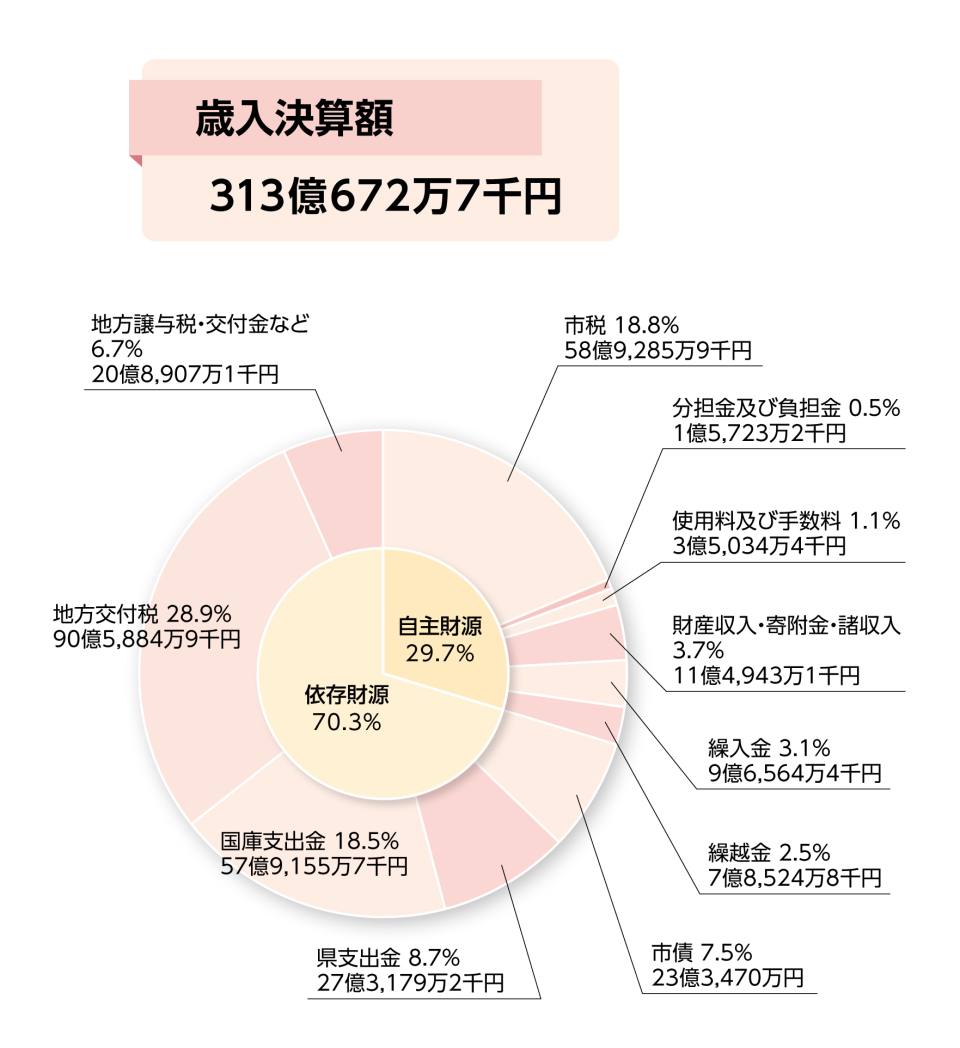 歳入決算額

313億672万7千円

地方譲与税・交付金など
6.7%
20億8,907万1千円

市税 18.8%
58億9,285万9千円

分担金及び負担金 0.5%
1億5,723万2千円

使用料及び手数料 1.1%
3億5,034万4千円

財産収入・寄附金・諸収入
3.7%
11億4,943万1千円

繰入金 3.1%
9億6,564万4千円

繰越金 2.5%
7億8,524万8千円

市債 7.5%
23億3,470万円

県支出金 8.7%
27億3,179万2千円

国庫支出金 18.5%
57億9,155万7千円

地方交付税 28.9%
90億5,884万9千円

自主財源
29.7%

依存財源
70.3%